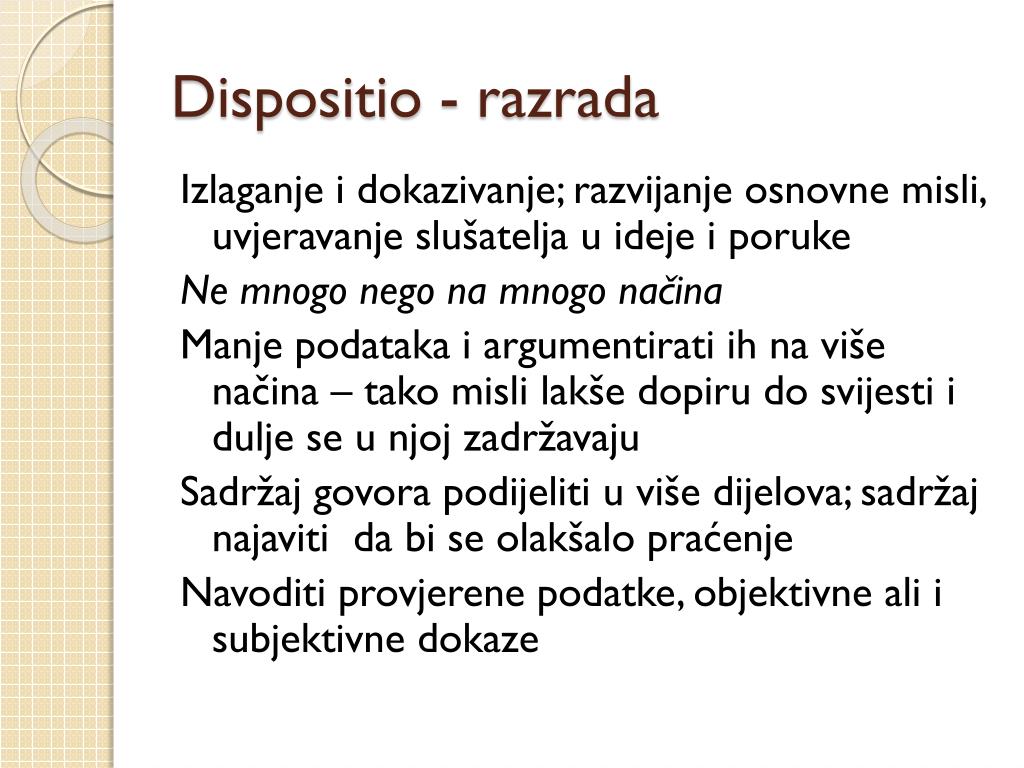 Dispositio - razrada

Izlaganje i dokazivanje; razvijanje osnovne misli, uvjeravanje slušatelja u ideje i poruke

Ne mnogo nego na mnogo načina

Manje podataka i argumentirati ih na više načina – tako misli lakše dopiru do svijesti i dulje se u njoj zadržavaju

Sadržaj govora podijeliti u više dijelova; sadržaj najaviti da bi se olakšalo praćenje

Navoditi provjerene podatke, objektivne ali i subjektivne dokaze